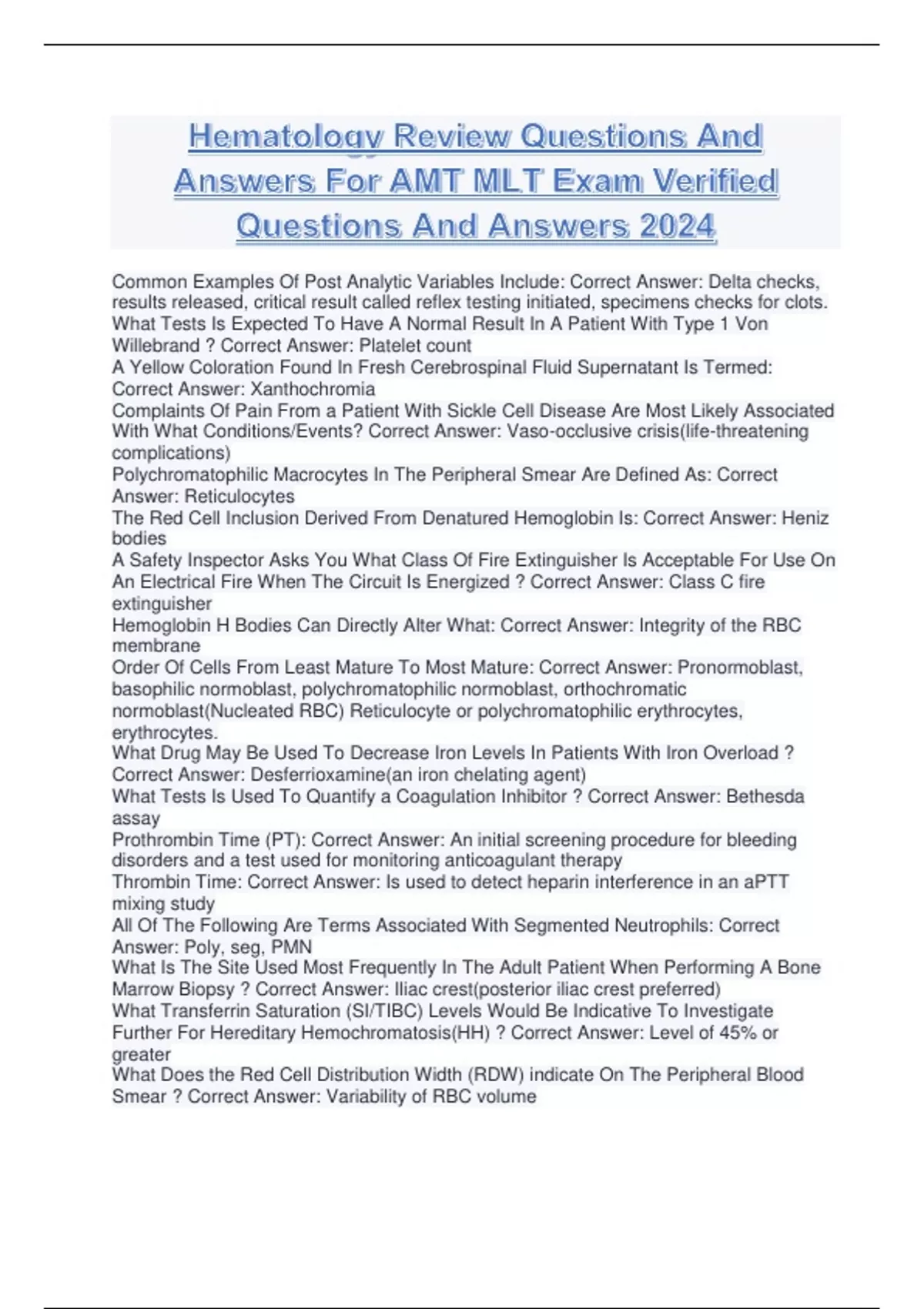 Hematology Review Questions And Answers For AMT MLT Exam Verified Questions And Answers 2024

Common Examples Of Post Analytic Variables Include: Correct Answer: Delta checks, results released, critical result called reflex testing initiated, specimens checks for clots.
What Tests Is Expected To Have A Normal Result In A Patient With Type 1 Von Willebrand ? Correct Answer: Platelet count
A Yellow Coloration Found In Fresh Cerebrospinal Fluid Supernatant Is Termed: Correct Answer: Xanthochromia
Complaints Of Pain From a Patient With Sickle Cell Disease Are Most Likely Associated With What Conditions/Events? Correct Answer: Vaso-occlusive crisis(life-threatening complications)
Polychromatophilic Macrocytes In The Peripheral Smear Are Defined As: Correct Answer: Reticulocytes
The Red Cell Inclusion Derived From Denatured Hemoglobin Is: Correct Answer: Heniz bodies
A Safety Inspector Asks You What Class Of Fire Extinguisher Is Acceptable For Use On An Electrical Fire When The Circuit Is Energized ? Correct Answer: Class C fire extinguisher
Hemoglobin H Bodies Can Directly Alter What: Correct Answer: Integrity of the RBC membrane
Order Of Cells From Least Mature To Most Mature: Correct Answer: Pronormoblast, basophilic normoblast, polychromatophilic normoblast, orthochromatic normoblast(Nucleated RBC) Reticulocyte or polychromatophilic erythrocytes, erythrocytes.
What Drug May Be Used To Decrease Iron Levels In Patients With Iron Overload ? Correct Answer: Desferrioxamine(an iron chelating agent)
What Tests Is Used To Quantify a Coagulation Inhibitor ? Correct Answer: Bethesda assay
Prothrombin Time (PT): Correct Answer: An initial screening procedure for bleeding disorders and a test used for monitoring anticoagulant therapy
Thrombin Time: Correct Answer: Is used to detect heparin interference in an aPTT mixing study
All Of The Following Are Terms Associated With Segmented Neutrophils: Correct Answer: Poly, seg, PMN
What Is The Site Used Most Frequently In The Adult Patient When Performing A Bone Marrow Biopsy ? Correct Answer: Iliac crest(posterior iliac crest preferred)
What Transferrin Saturation (SI/TIBC) Levels Would Be Indicative To Investigate Further For Hereditary Hemochromatosis(HH) ? Correct Answer: Level of 45% or greater
What Does the Red Cell Distribution Width (RDW) indicate On The Peripheral Blood Smear ? Correct Answer: Variability of RBC volume